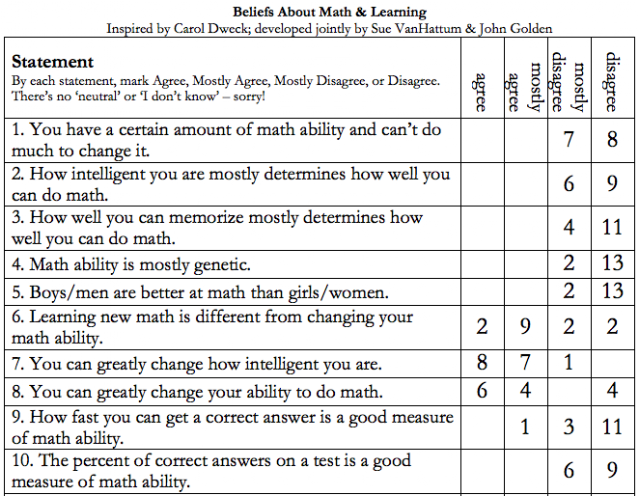 Beliefs About Math & Learning
Inspired by Carol Dweck; developed jointly by Sue VanHattum & John Golden

| Statement By each statement, mark Agree, Mostly Agree, Mostly Disagree, or Disagree. There's no 'neutral' or 'I don't know' – sorry! | agree | mostly agree | mostly disagree | disagree |
|---|---|---|---|---|
| 1. You have a certain amount of math ability and can't do much to change it. | | | 7 | 8 |
| 2. How intelligent you are mostly determines how well you can do math. | | | 6 | 9 |
| 3. How well you can memorize mostly determines how well you can do math. | | | 4 | 11 |
| 4. Math ability is mostly genetic. | | | 2 | 13 |
| 5. Boys/men are better at math than girls/women. | | | 2 | 13 |
| 6. Learning new math is different from changing your math ability. | 2 | 9 | 2 | 2 |
| 7. You can greatly change how intelligent you are. | 8 | 7 | 1 | |
| 8. You can greatly change your ability to do math. | 6 | 4 | | 4 |
| 9. How fast you can get a correct answer is a good measure of math ability. | | 1 | 3 | 11 |
| 10. The percent of correct answers on a test is a good measure of math ability. | | | 6 | 9 |